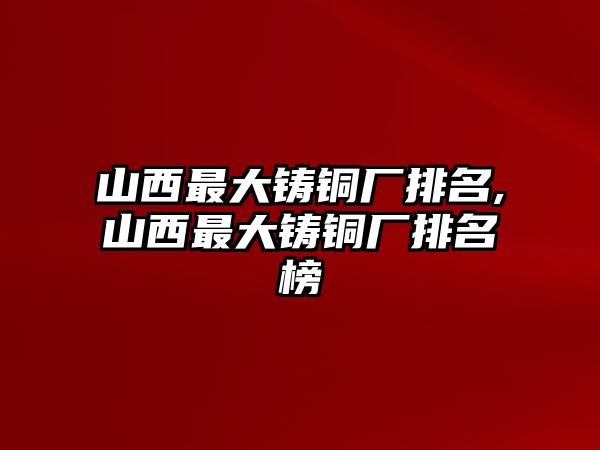 山西最大铸铜厂排名,山西最大铸铜厂排名榜